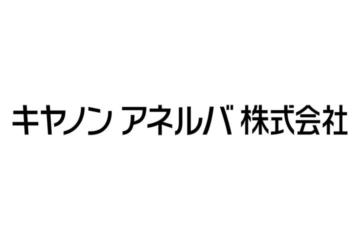 キヤノン アネルバ 株式会社